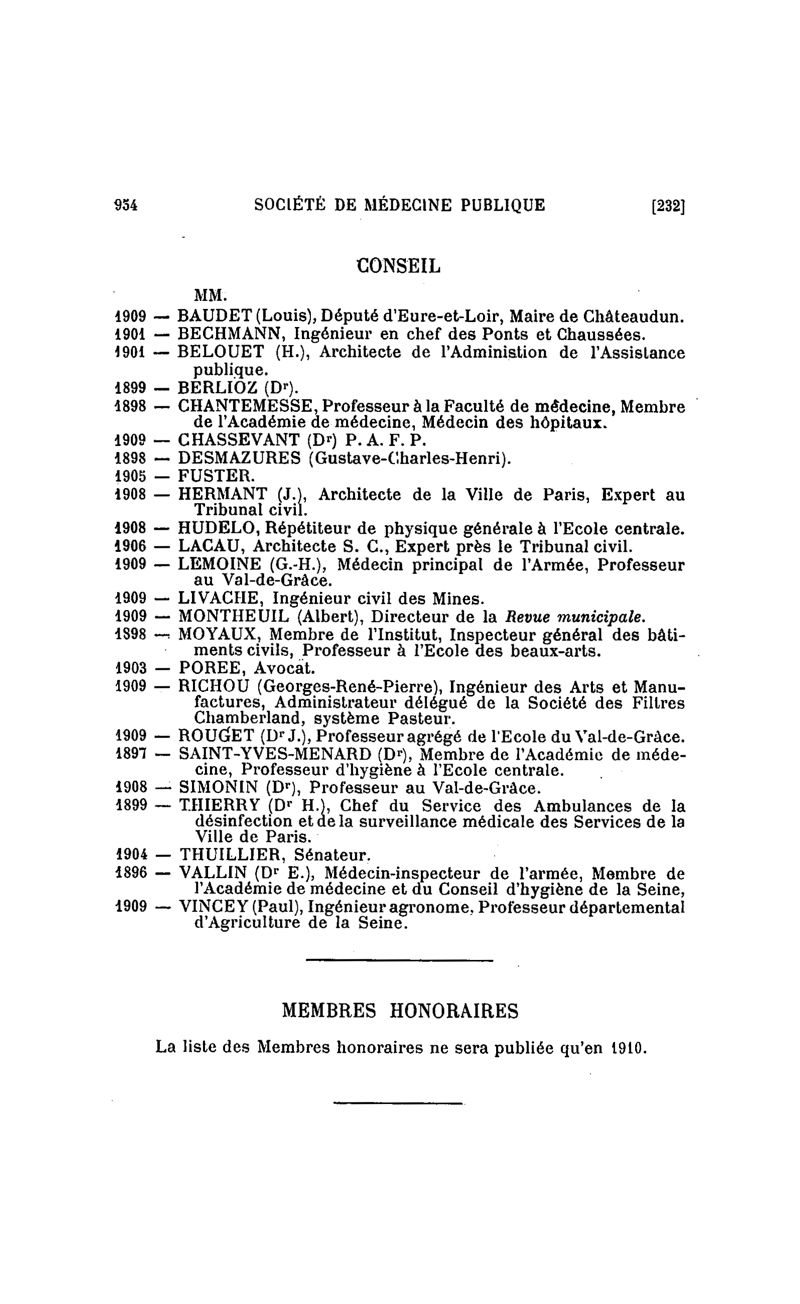 954 SOCIÉTÉ DE MÉDECINE PUBLIQUE [232]

CONSEIL

MM.

1909 — BAUDET (Louis), Député d'Eure-et-Loir, Maire de Châteaudun.
1901 — BECHMANN, Ingénieur en chef des Ponts et Chaussées.
1901 — BELOUET (H.), Architecte de l'Administion de l'Assistance publique.
1899 — BERLIOZ (Dr).
1898 — CHANTEMESSE, Professeur à la Faculté de médecine, Membre de l'Académie de médecine, Médecin des hôpitaux.
1909 — CHASSEVANT (Dr) P. A. F. P.
1898 — DESMAZURES (Gustave-Charles-Henri).
1905 — FUSTER.
1908 — HERMANT (J.), Architecte de la Ville de Paris, Expert au Tribunal civil.
1908 — HUDELO, Répétiteur de physique générale à l'Ecole centrale.
1906 — LACAU, Architecte S. C., Expert près le Tribunal civil.
1909 — LEMOINE (G.-H.), Médecin principal de l'Armée, Professeur au Val-de-Grâce.
1909 — LIVACHE, Ingénieur civil des Mines.
1909 — MONTHEUIL (Albert), Directeur de la Revue municipale.
1898 — MOYAUX, Membre de l'Institut, Inspecteur général des bâtiments civils, Professeur à l'Ecole des beaux-arts.
1903 — POREE, Avocat.
1909 — RICHOU (Georges-René-Pierre), Ingénieur des Arts et Manufactures, Administrateur délégué de la Société des Filtres Chamberland, système Pasteur.
1909 — ROUGET (Dr J.), Professeur agrégé de l'Ecole du Val-de-Grâce.
1897 — SAINT-YVES-MENARD (Dr), Membre de l'Académie de médecine, Professeur d'hygiène à l'Ecole centrale.
1908 — SIMONIN (Dr), Professeur au Val-de-Grâce.
1899 — THIERRY (Dr H.), Chef du Service des Ambulances de la désinfection et de la surveillance médicale des Services de la Ville de Paris.
1904 — THUILLIER, Sénateur.
1896 — VALLIN (Dr E.), Médecin-inspecteur de l'armée, Membre de l'Académie de médecine et du Conseil d'hygiène de la Seine,
1909 — VINCEY (Paul), Ingénieur agronome, Professeur départemental d'Agriculture de la Seine.

MEMBRES HONORAIRES

La liste des Membres honoraires ne sera publiée qu'en 1910.